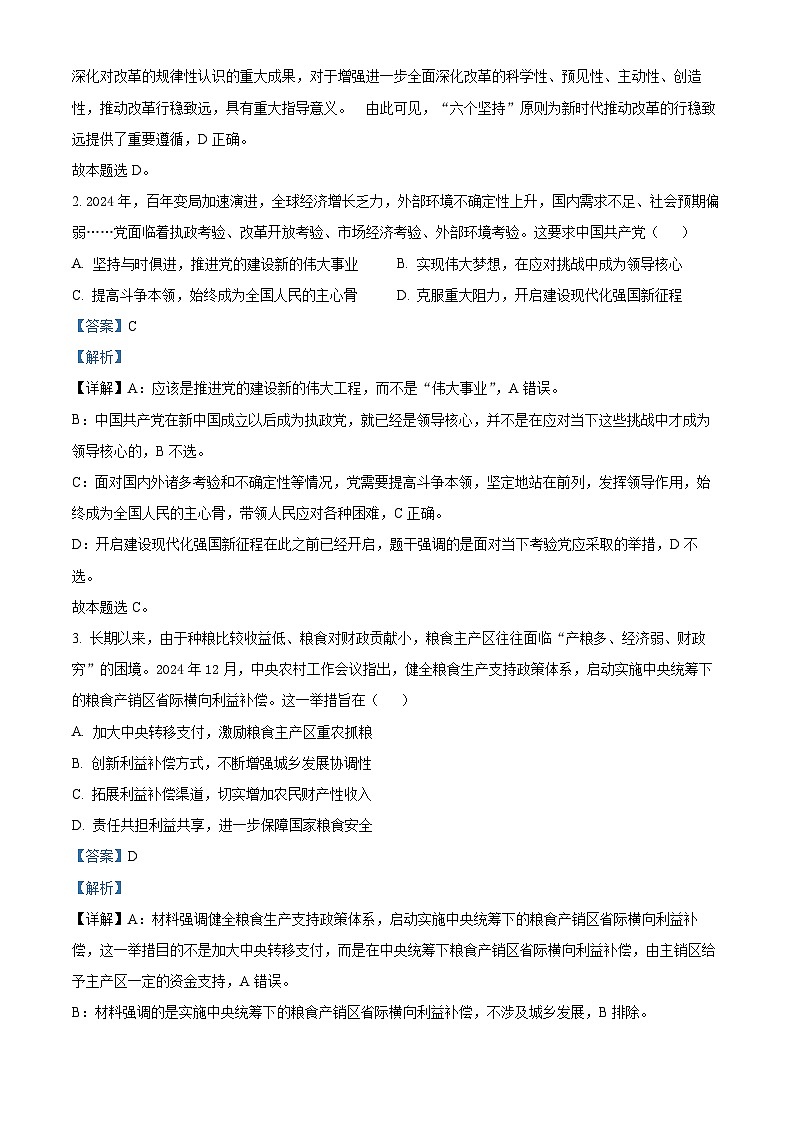 深化对改革的规律性认识的重大成果，对于增强进一步全面深化改革的科学性、预见性、主动性、创造性，推动改革行稳致远，具有重大指导意义。 由此可见，“六个坚持”原则为新时代推动改革的行稳致远提供了重要遵循，D 正确。

故本题选 D。

2. 2024 年，百年变局加速演进，全球经济增长乏力，外部环境不确定性上升，国内需求不足、社会预期偏弱……党面临着执政考验、改革开放考验、市场经济考验、外部环境考验。这要求中国共产党（　　）

A. 坚持与时俱进，推进党的建设新的伟大事业　　B. 实现伟大梦想，在应对挑战中成为领导核心

C. 提高斗争本领，始终成为全国人民的主心骨　　D. 克服重大阻力，开启建设现代化强国新征程

【答案】C

【解析】

【详解】A：应该是推进党的建设新的伟大工程，而不是“伟大事业”，A 错误。

B：中国共产党在新中国成立以后成为执政党，就已经是领导核心，并不是在应对当下这些挑战中才成为领导核心的，B 不选。

C：面对国内外诸多考验和不确定性等情况，党需要提高斗争本领，坚定地站在前列，发挥领导作用，始终成为全国人民的主心骨，带领人民应对各种困难，C 正确。

D：开启建设现代化强国新征程在此之前已经开启，题干强调的是面对当下考验党应采取的举措，D 不选。

故本题选 C。

3. 长期以来，由于种粮比较收益低、粮食对财政贡献小，粮食主产区往往面临“产粮多、经济弱、财政穷”的困境。2024 年 12 月，中央农村工作会议指出，健全粮食生产支持政策体系，启动实施中央统筹下的粮食产销区省际横向利益补偿。这一举措旨在（　　）

A. 加大中央转移支付，激励粮食主产区重农抓粮

B. 创新利益补偿方式，不断增强城乡发展协调性

C. 拓展利益补偿渠道，切实增加农民财产性收入

D. 责任共担利益共享，进一步保障国家粮食安全

【答案】D

【解析】

【详解】A：材料强调健全粮食生产支持政策体系，启动实施中央统筹下的粮食产销区省际横向利益补偿，这一举措目的不是加大中央转移支付，而是在中央统筹下粮食产销区省际横向利益补偿，由主销区给予主产区一定的资金支持，A 错误。

B：材料强调的是实施中央统筹下的粮食产销区省际横向利益补偿，不涉及城乡发展，B 排除。